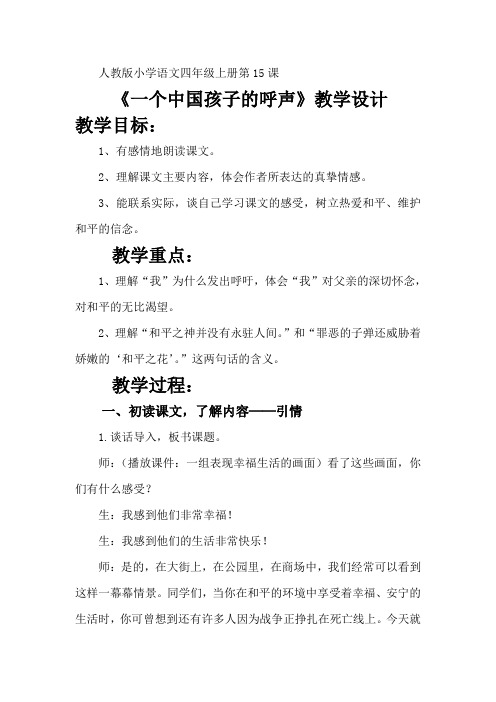 人教版小学语文四年级上册第15课

《一个中国孩子的呼声》教学设计

教学目标：

1、有感情地朗读课文。

2、理解课文主要内容，体会作者所表达的真挚情感。

3、能联系实际，谈自己学习课文的感受，树立热爱和平、维护和平的信念。

教学重点：

1、理解“我”为什么发出呼吁，体会“我”对父亲的深切怀念，对和平的无比渴望。

2、理解“和平之神并没有永驻人间。”和“罪恶的子弹还威胁着娇嫩的‘和平之花’。”这两句话的含义。

教学过程：

一、初读课文，了解内容——引情

1.谈话导入，板书课题。

师：（播放课件：一组表现幸福生活的画面）看了这些画面，你们有什么感受？

生：我感到他们非常幸福！

生：我感到他们的生活非常快乐！

师：是的，在大街上，在公园里，在商场中，我们经常可以看到这样一幕幕情景。同学们，当你在和平的环境中享受着幸福、安宁的生活时，你可曾想到还有许多人因为战争正挣扎在死亡线上。今天就